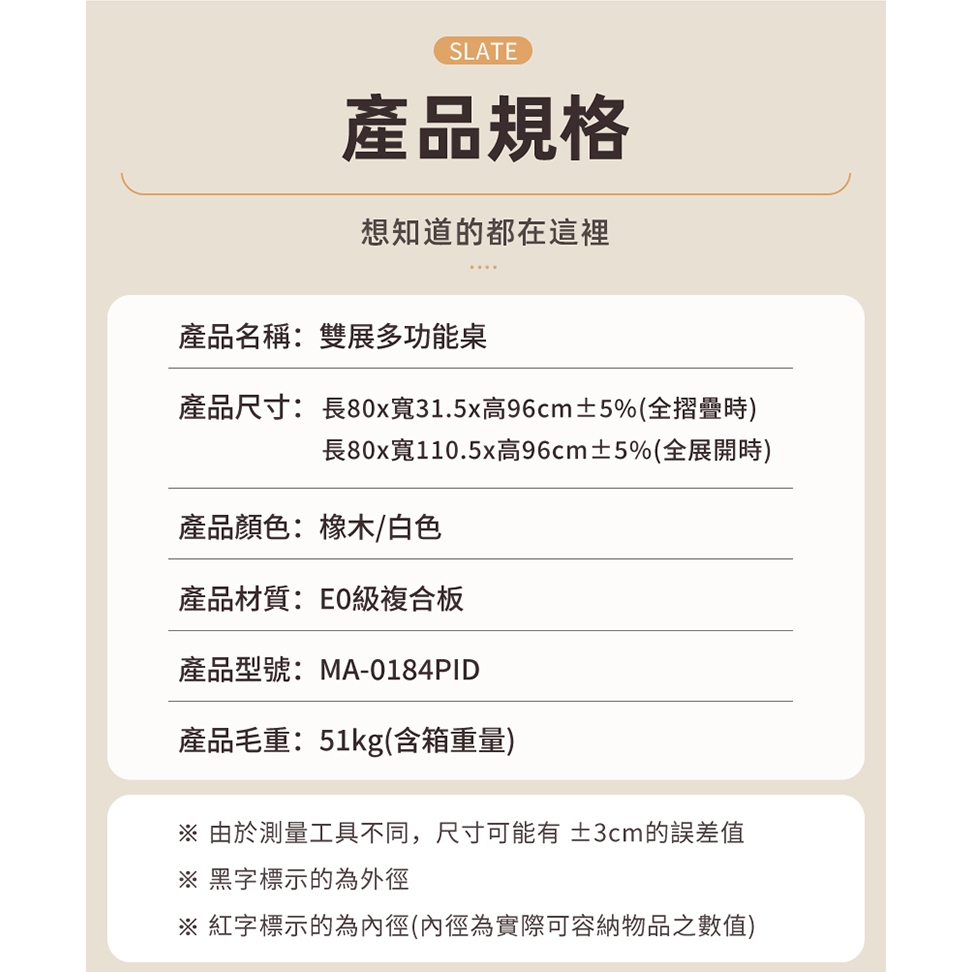 SLATE

產品規格

想知道的都在這裡

產品名稱：雙展多功能桌

產品尺寸：長80x寬31.5x高96cm±5%(全摺疊時)
長80x寬110.5x高96cm±5%(全展開時)

產品顏色：橡木/白色

產品材質：E0級複合板

產品型號：MA-0184PID

產品毛重：51kg(含箱重量)

※ 由於測量工具不同，尺寸可能有 ±3cm的誤差值

※ 黑字標示的為外徑

※ 紅字標示的為內徑(內徑為實際可容納物品之數值)